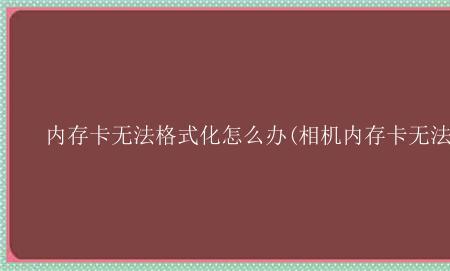 内存卡无法格式化怎么办(相机内存卡无法